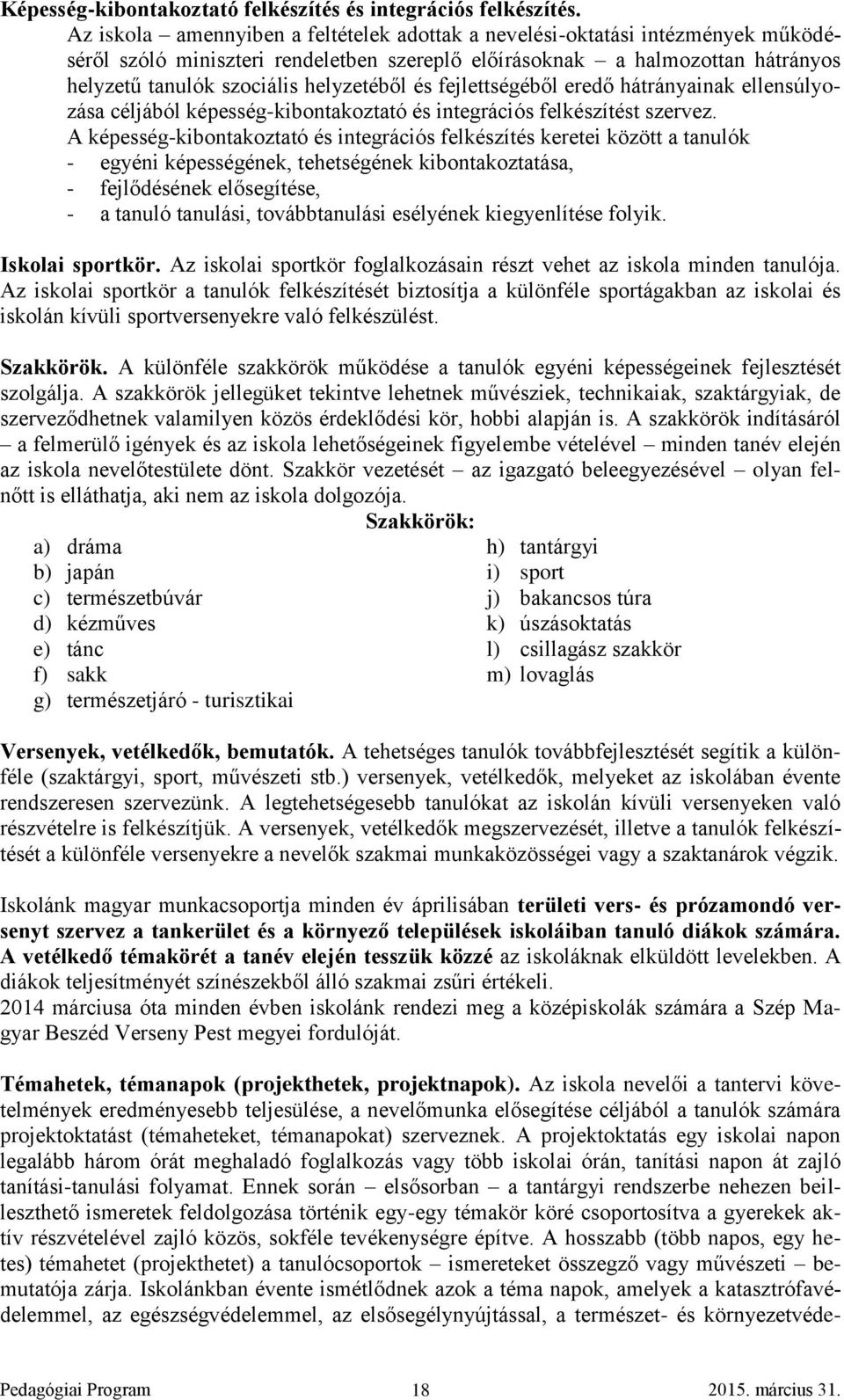 Képesség-kibontakoztató felkészítés és integrációs felkészítés.

Az iskola – amennyiben a feltételek adottak a nevelési-oktatási intézmények működéséről szóló miniszteri rendeletben szereplő előírásoknak – a halmozottan hátrányos helyzetű tanulók szociális helyzetéből és fejlettségéből eredő hátrányainak ellensúlyozása céljából képesség-kibontakoztató és integrációs felkészítést szervez.

A képesség-kibontakoztató és integrációs felkészítés keretei között a tanulók
- egyéni képességének, tehetségének kibontakoztatása,
- fejlődésének elősegítése,
- a tanuló tanulási, továbbtanulási esélyének kiegyenlítése folyik.

Iskolai sportkör. Az iskolai sportkör foglalkozásain részt vehet az iskola minden tanulója. Az iskolai sportkör a tanulók felkészítését biztosítja a különféle sportágakban az iskolai és iskolán kívüli sportversenyekre való felkészülést.

Szakkörök. A különféle szakkörök működése a tanulók egyéni képességeinek fejlesztését szolgálja. A szakkörök jellegüket tekintve lehetnek művésziek, technikaiak, szaktárgyiak, de szerveződhetnek valamilyen közös érdeklődési kör, hobbi alapján is. A szakkörök indításáról – a felmerülő igények és az iskola lehetőségeinek figyelembe vételével – minden tanév elején az iskola nevelőtestülete dönt. Szakkör vezetését – az igazgató beleegyezésével – olyan felnőtt is elláthatja, aki nem az iskola dolgozója.

Szakkörök:

a) dráma
b) japán
c) természetbúvár
d) kézműves
e) tánc
f) sakk
g) természetjáró - turisztikai

h) tantárgyi
i) sport
j) bakancsos túra
k) úszásoktatás
l) csillagász szakkör
m) lovaglás

Versenyek, vetélkedők, bemutatók. A tehetséges tanulók továbbfejlesztését segítik a különféle (szaktárgyi, sport, művészeti stb.) versenyek, vetélkedők, melyeket az iskolában évente rendszeresen szervezünk. A legtehetségesebb tanulókat az iskolán kívüli versenyeken való részvételre is felkészítjük. A versenyek, vetélkedők megszervezését, illetve a tanulók felkészítését a különféle versenyekre a nevelők szakmai munkaközösségei vagy a szaktanárok végzik.

Iskolánk magyar munkacsoportja minden év áprilisában területi vers- és prózamondó versenyt szervez a tankerület és a környező települések iskoláiban tanuló diákok számára. A vetélkedő témakörét a tanév elején tesszük közzé az iskoláknak elküldött levelekben. A diákok teljesítményét színészekből álló szakmai zsűri értékeli.
2014 márciusa óta minden évben iskolánk rendezi meg a középiskolák számára a Szép Magyar Beszéd Verseny Pest megyei fordulóját.

Témahetek, témanapok (projekthetek, projektnapok). Az iskola nevelői a tantervi követelmények eredményesebb teljesülése, a nevelőmunka elősegítése céljából a tanulók számára projektoktatást (témaheteket, témanapokat) szerveznek. A projektoktatás egy iskolai napon legalább három órát meghaladó foglalkozás vagy több iskolai órán, tanítási napon át zajló tanítási-tanulási folyamat. Ennek során – elsősorban – a tantárgyi rendszerbe nehezen beilleszthető ismeretek feldolgozása történik egy-egy témakör köré csoportosítva a gyerekek aktív részvételével zajló közös, sokféle tevékenységre építve. A hosszabb (több napos, egy hetes) témahetet (projekthetet) a tanulócsoportok – ismereteket összegző vagy művészeti – bemutatója zárja. Iskolánkban évente ismétlődnek azok a téma napok, amelyek a katasztrófavédelemmel, az egészségvédelemmel, az elsősegélynyújtással, a természet- és környezetvéde-

Pedagógiai Program 18 2015. március 31.